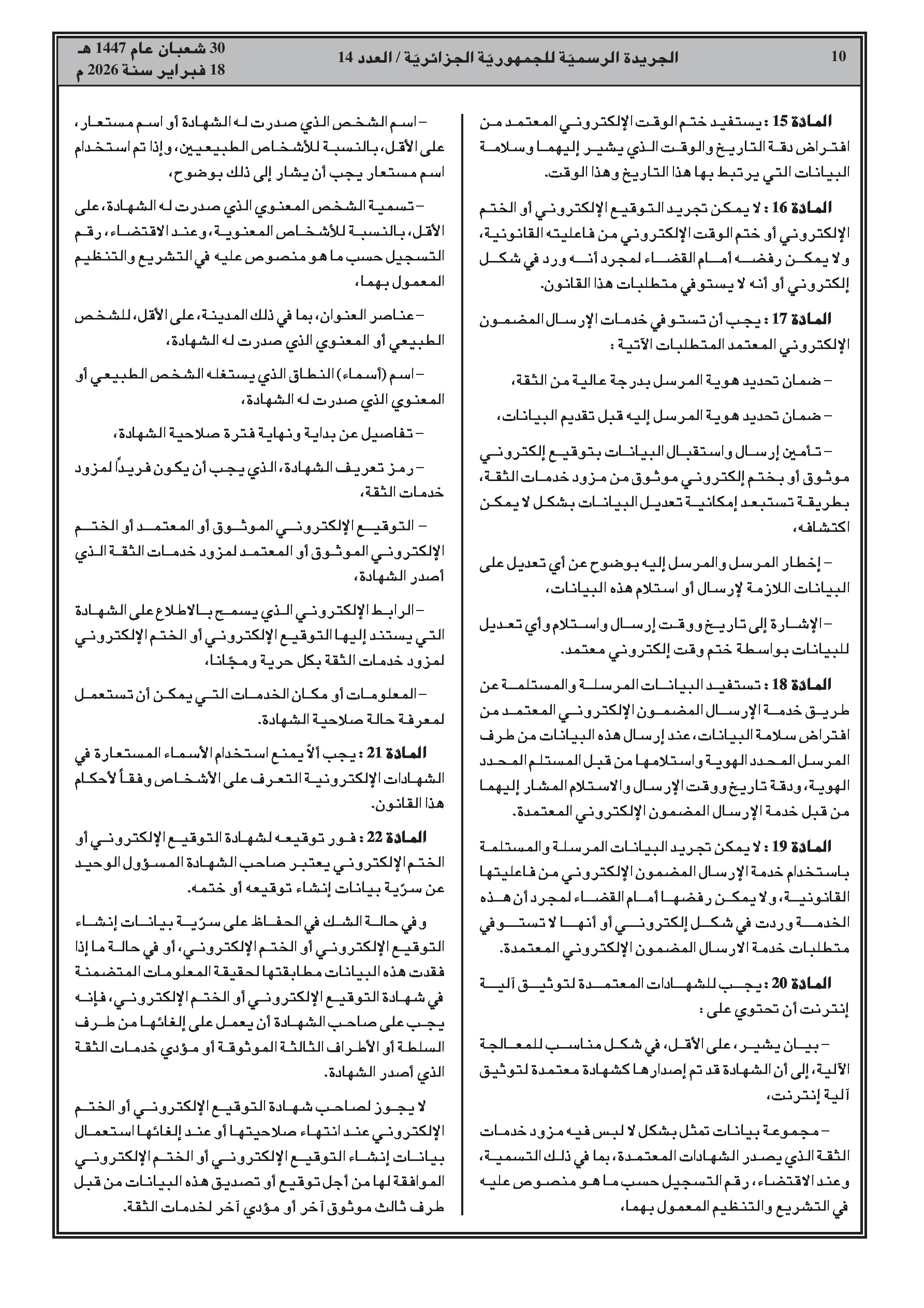 10 الجريدة الرسميّة للجمهوريّة الجزائريّة / العدد 14 30 شعبان عام 1447 هـ
18 فبراير سنة 2026 م

المادة 15 : يستفيد ختم الوقت الإلكتروني المعتمد من افتراض دقة التاريخ والوقت الذي يشير إليهما وسلامة البيانات التي يرتبط بها هذا التاريخ وهذا الوقت.

المادة 16 : لا يمكن تجريد التوقيع الإلكتروني أو الختم الإلكتروني أو ختم الوقت الإلكتروني من فاعليته القانونية، ولا يمكن رفضه أمام القضاء لمجرد أنه ورد في شكل إلكتروني أو أنه لا يستوفي متطلبات هذا القانون.

المادة 17 : يجب أن تستوفي خدمات الإرسال المضمون الإلكتروني المعتمد المتطلبات الآتية :

– ضمان تحديد هوية المرسل بدرجة عالية من الثقة،

– ضمان تحديد هوية المرسل إليه قبل تقديم البيانات،

– تأمين إرسال واستقبال البيانات بتوقيع إلكتروني موثوق أو بختم إلكتروني موثوق من مزود خدمات الثقة، بطريقة تستبعد إمكانية تعديل البيانات بشكل لا يمكن اكتشافه،

– إخطار المرسل والمرسل إليه بوضوح عن أي تعديل على البيانات اللازمة لإرسال أو استلام هذه البيانات،

– الإشارة إلى تاريخ ووقت إرسال واستلام وأي تعديل للبيانات بواسطة ختم وقت إلكتروني معتمد.

المادة 18 : تستفيد البيانات المرسلة والمستلمة عن طريق خدمة الإرسال المضمون الإلكتروني المعتمد من افتراض سلامة البيانات، عند إرسال هذه البيانات من طرف المرسل المحدد الهوية واستلامها من قبل المستلم المحدد الهوية، ودقة تاريخ ووقت الإرسال والاستلام المشار إليهما من قبل خدمة الإرسال المضمون الإلكتروني المعتمدة.

المادة 19 : لا يمكن تجريد البيانات المرسلة والمستلمة باستخدام خدمة الإرسال المضمون الإلكتروني من فاعليتها القانونية، ولا يمكن رفضها أمام القضاء لمجرد أن هذه الخدمة وردت في شكل إلكتروني أو أنها لا تستوفي متطلبات خدمة الارسال المضمون الإلكتروني المعتمدة.

المادة 20 : يجب للشهادات المعتمدة لتوثيق آلية إنترنت أن تحتوي على :

– بيان يشير، على الأقل، في شكل مناسب للمعالجة الآلية، إلى أن الشهادة قد تم إصدارها كشهادة معتمدة لتوثيق آلية إنترنت،

– مجموعة بيانات تمثل بشكل لا لبس فيه مزود خدمات الثقة الذي يصدر الشهادات المعتمدة، بما في ذلك التسمية، وعند الاقتضاء، رقم التسجيل حسب ما هو منصوص عليه في التشريع والتنظيم المعمول بهما،

– اسم الشخص الذي صدرت له الشهادة أو اسم مستعار، على الأقل، بالنسبة للأشخاص الطبيعيين، وإذا تم استخدام اسم مستعار يجب أن يشار إلى ذلك بوضوح،

– تسمية الشخص المعنوي الذي صدرت له الشهادة، على الأقل، بالنسبة للأشخاص المعنوية، وعند الاقتضاء، رقم التسجيل حسب ما هو منصوص عليه في التشريع والتنظيم المعمول بهما،

– عناصر العنوان، بما في ذلك المدينة، على الأقل، للشخص الطبيعي أو المعنوي الذي صدرت له الشهادة،

– اسم (أسماء) النطاق الذي يستغله الشخص الطبيعي أو المعنوي الذي صدرت له الشهادة،

– تفاصيل عن بداية ونهاية فترة صلاحية الشهادة،

– رمز تعريف الشهادة، الذي يجب أن يكون فريداً لمزود خدمات الثقة،

– التوقيع الإلكتروني الموثوق أو المعتمد أو الختم الإلكتروني الموثوق أو المعتمد لمزود خدمات الثقة الذي أصدر الشهادة،

– الرابط الإلكتروني الذي يسمح بالاطلاع على الشهادة التي يستند إليها التوقيع الإلكتروني أو الختم الإلكتروني لمزود خدمات الثقة بكل حرية ومجّانا،

– المعلومات أو مكان الخدمات التي يمكن أن تستعمل لمعرفة حالة صلاحية الشهادة.

المادة 21 : يجب ألاّ يمنع استخدام الأسماء المستعارة في الشهادات الإلكترونية التعرف على الأشخاص وفقاً لأحكام هذا القانون.

المادة 22 : فور توقيعه لشهادة التوقيع الإلكتروني أو الختم الإلكتروني يعتبر صاحب الشهادة المسؤول الوحيد عن سرّية بيانات إنشاء توقيعه أو ختمه.

وفي حالة الشك في الحفاظ على سرّية بيانات إنشاء التوقيع الإلكتروني أو الختم الإلكتروني، أو في حالة ما إذا فقدت هذه البيانات مطابقتها لحقيقة المعلومات المتضمنة في شهادة التوقيع الإلكتروني أو الختم الإلكتروني، فإنه يجب على صاحب الشهادة أن يعمل على إلغائها من طرف السلطة أو الأطراف الثالثة الموثوقة أو مؤدي خدمات الثقة الذي أصدر الشهادة.

لا يجوز لصاحب شهادة التوقيع الإلكتروني أو الختم الإلكتروني عند انتهاء صلاحيتها أو عند إلغائها استعمال بيانات إنشاء التوقيع الإلكتروني أو الختم الإلكتروني الموافقة لها من أجل توقيع أو تصديق هذه البيانات من قبل طرف ثالث موثوق آخر أو مؤدي آخر لخدمات الثقة.